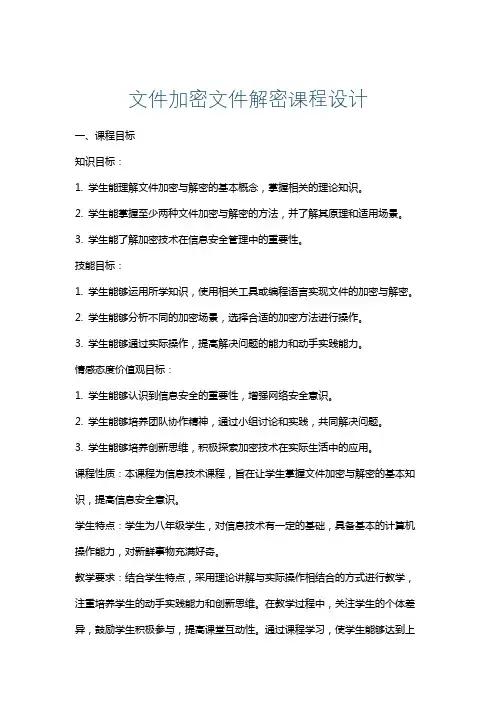 文件加密文件解密课程设计

一、课程目标

知识目标：

1. 学生能理解文件加密与解密的基本概念，掌握相关的理论知识。

2. 学生能掌握至少两种文件加密与解密的方法，并了解其原理和适用场景。

3. 学生能了解加密技术在信息安全管理中的重要性。

技能目标：

1. 学生能够运用所学知识，使用相关工具或编程语言实现文件的加密与解密。

2. 学生能够分析不同的加密场景，选择合适的加密方法进行操作。

3. 学生能够通过实际操作，提高解决问题的能力和动手实践能力。

情感态度价值观目标：

1. 学生能够认识到信息安全的重要性，增强网络安全意识。

2. 学生能够培养团队协作精神，通过小组讨论和实践，共同解决问题。

3. 学生能够培养创新思维，积极探索加密技术在实际生活中的应用。

课程性质：本课程为信息技术课程，旨在让学生掌握文件加密与解密的基本知识，提高信息安全意识。

学生特点：学生为八年级学生，对信息技术有一定的基础，具备基本的计算机操作能力，对新鲜事物充满好奇。

教学要求：结合学生特点，采用理论讲解与实际操作相结合的方式进行教学，注重培养学生的动手实践能力和创新思维。在教学过程中，关注学生的个体差异，鼓励学生积极参与，提高课堂互动性。通过课程学习，使学生能够达到上